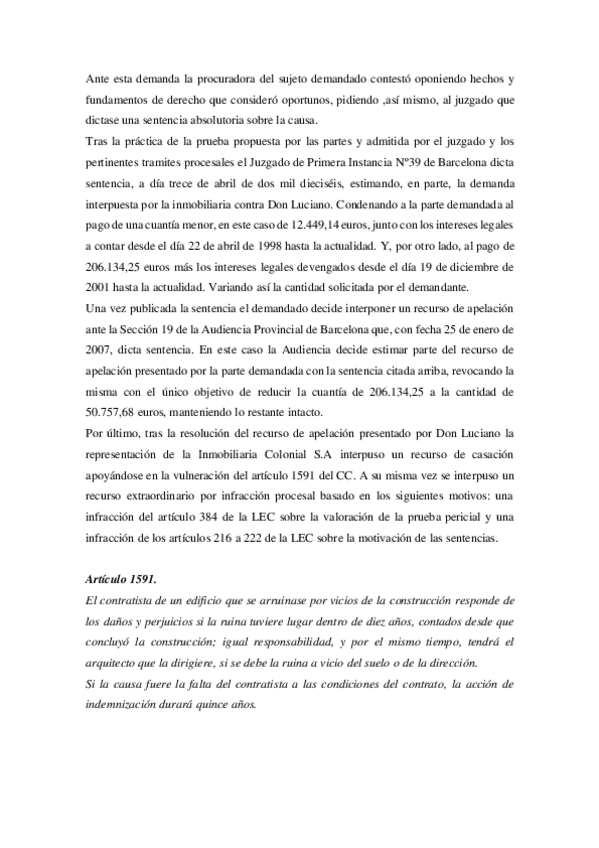 Ante esta demanda la procuradora del sujeto demandado contestó oponiendo hechos y fundamentos de derecho que consideró oportunos, pidiendo ,así mismo, al juzgado que dictase una sentencia absolutoria sobre la causa.
Tras la práctica de la prueba propuesta por las partes y admitida por el juzgado y los pertinentes tramites procesales el Juzgado de Primera Instancia Nº39 de Barcelona dicta sentencia, a día trece de abril de dos mil dieciséis, estimando, en parte, la demanda interpuesta por la inmobiliaria contra Don Luciano. Condenando a la parte demandada al pago de una cuantía menor, en este caso de 12.449,14 euros, junto con los intereses legales a contar desde el día 22 de abril de 1998 hasta la actualidad. Y, por otro lado, al pago de 206.134,25 euros más los intereses legales devengados desde el día 19 de diciembre de 2001 hasta la actualidad. Variando así la cantidad solicitada por el demandante.
Una vez publicada la sentencia el demandado decide interponer un recurso de apelación ante la Sección 19 de la Audiencia Provincial de Barcelona que, con fecha 25 de enero de 2007, dicta sentencia. En este caso la Audiencia decide estimar parte del recurso de apelación presentado por la parte demandada con la sentencia citada arriba, revocando la misma con el único objetivo de reducir la cuantía de 206.134,25 a la cantidad de 50.757,68 euros, manteniendo lo restante intacto.
Por último, tras la resolución del recurso de apelación presentado por Don Luciano la representación de la Inmobiliaria Colonial S.A interpuso un recurso de casación apoyándose en la vulneración del artículo 1591 del CC. A su misma vez se interpuso un recurso extraordinario por infracción procesal basado en los siguientes motivos: una infracción del artículo 384 de la LEC sobre la valoración de la prueba pericial y una infracción de los artículos 216 a 222 de la LEC sobre la motivación de las sentencias.

Artículo 1591.
El contratista de un edificio que se arruinase por vicios de la construcción responde de los daños y perjuicios si la ruina tuviere lugar dentro de diez años, contados desde que concluyó la construcción; igual responsabilidad, y por el mismo tiempo, tendrá el arquitecto que la dirigiere, si se debe la ruina a vicio del suelo o de la dirección.
Si la causa fuere la falta del contratista a las condiciones del contrato, la acción de indemnización durará quince años.